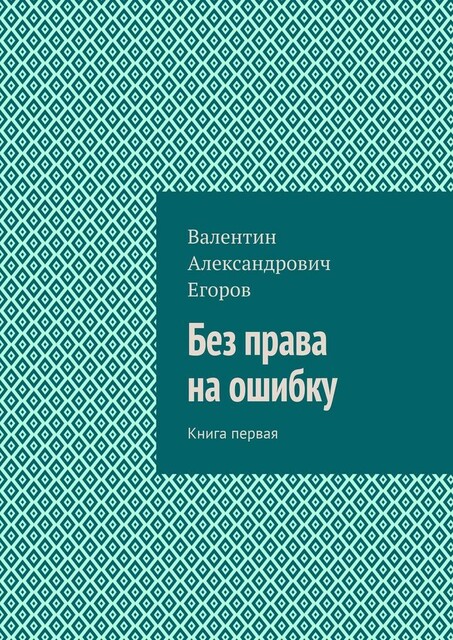 Валентин Александрович Егоров

Без права на ошибку

Книга первая